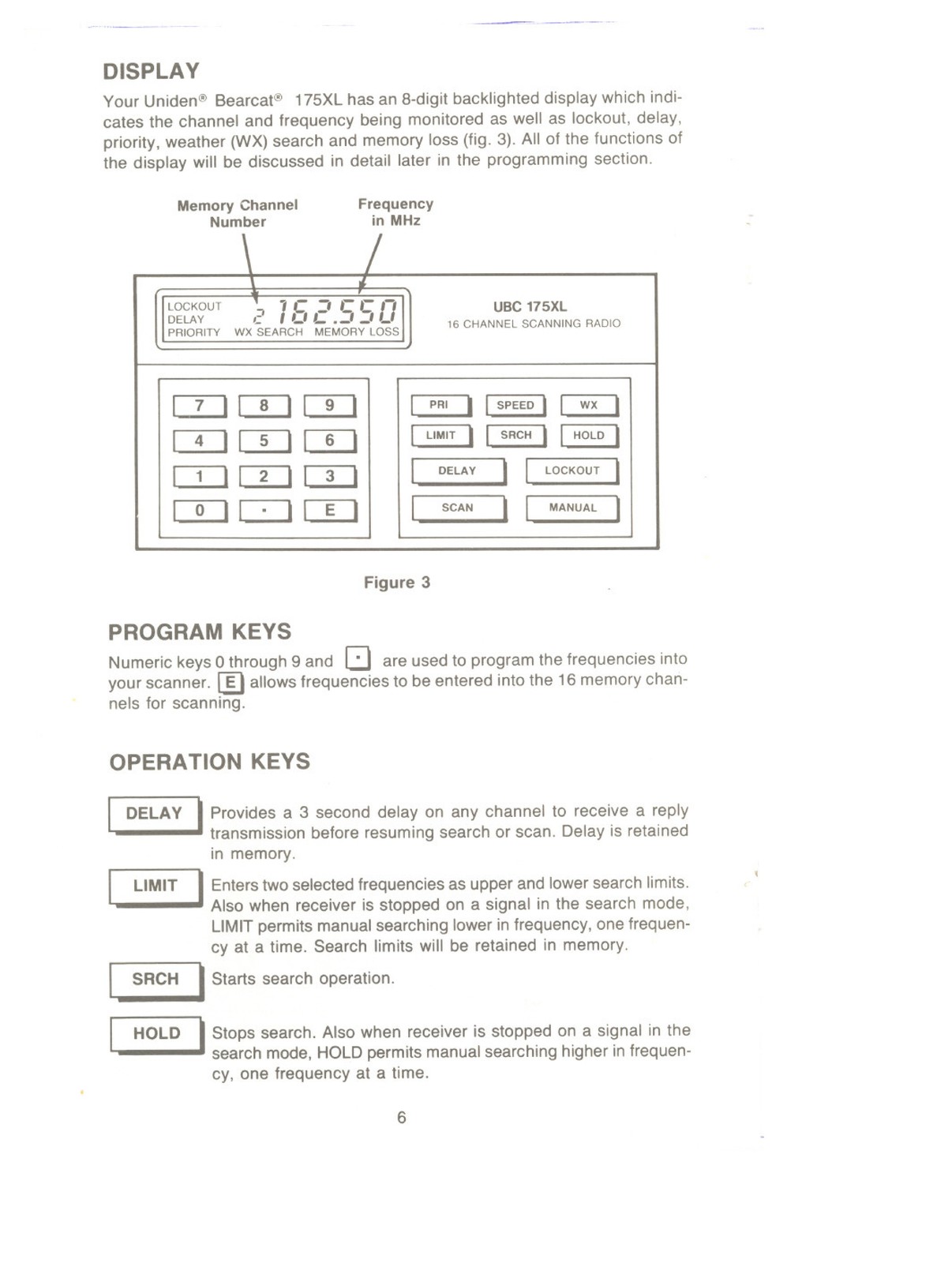 DISPLAY

Your Uniden® Bearcat® 175XL has an 8-digit backlighted display which indicates the channel and frequency being monitored as well as lockout, delay, priority, weather (WX) search and memory loss (fig. 3). All of the functions of the display will be discussed in detail later in the programming section.

Memory Channel Number

Frequency in MHz

LOCKOUT
DELAY
PRIORITY WX SEARCH MEMORY LOSS

2 162.550

UBC 175XL
16 CHANNEL SCANNING RADIO

7 8 9
4 5 6
1 2 3
0 · E

PRI SPEED WX
LIMIT SRCH HOLD
DELAY LOCKOUT
SCAN MANUAL

Figure 3

PROGRAM KEYS

Numeric keys 0 through 9 and · are used to program the frequencies into your scanner. E allows frequencies to be entered into the 16 memory channels for scanning.

OPERATION KEYS

DELAY Provides a 3 second delay on any channel to receive a reply transmission before resuming search or scan. Delay is retained in memory.

LIMIT Enters two selected frequencies as upper and lower search limits. Also when receiver is stopped on a signal in the search mode, LIMIT permits manual searching lower in frequency, one frequency at a time. Search limits will be retained in memory.

SRCH Starts search operation.

HOLD Stops search. Also when receiver is stopped on a signal in the search mode, HOLD permits manual searching higher in frequency, one frequency at a time.

6